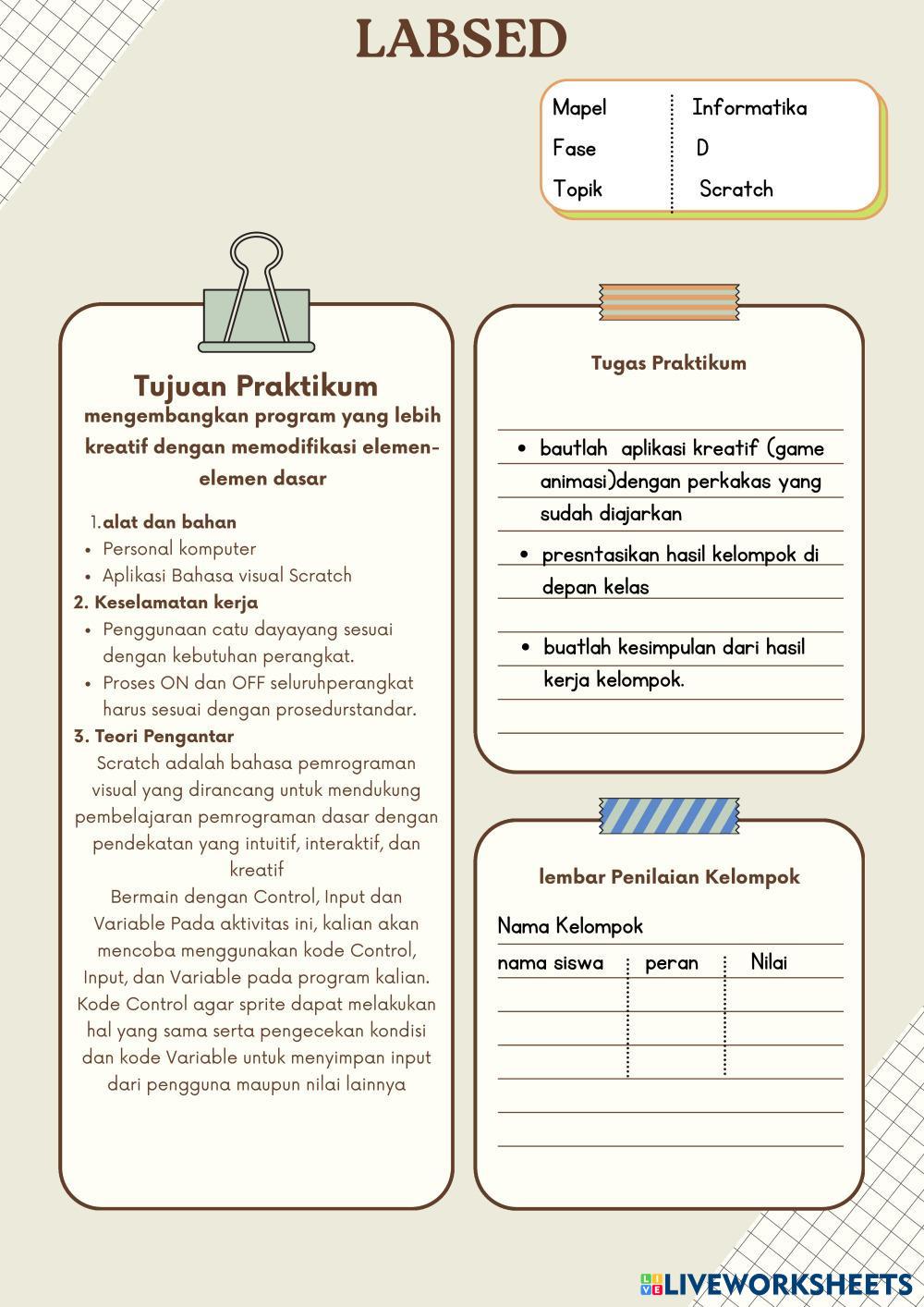 LABSED

| Mapel | Informatika |
|---|---|
| Fase | D |
| Topik | Scratch |

Tujuan Praktikum
mengembangkan program yang lebih kreatif dengan memodifikasi elemen-elemen dasar

1. alat dan bahan
- Personal komputer
- Aplikasi Bahasa visual Scratch

2. Keselamatan kerja
- Penggunaan catu dayayang sesuai dengan kebutuhan perangkat.
- Proses ON dan OFF seluruhperangkat harus sesuai dengan prosedurstandar.

3. Teori Pengantar
Scratch adalah bahasa pemrograman visual yang dirancang untuk mendukung pembelajaran pemrograman dasar dengan pendekatan yang intuitif, interaktif, dan kreatif
Bermain dengan Control, Input dan Variable Pada aktivitas ini, kalian akan mencoba menggunakan kode Control, Input, dan Variable pada program kalian. Kode Control agar sprite dapat melakukan hal yang sama serta pengecekan kondisi dan kode Variable untuk menyimpan input dari pengguna maupun nilai lainnya

Tugas Praktikum
- bautlah aplikasi kreatif (game animasi)dengan perkakas yang sudah diajarkan
- presntasikan hasil kelompok di depan kelas
- buatlah kesimpulan dari hasil kerja kelompok.

lembar Penilaian Kelompok
Nama Kelompok

| nama siswa | peran | Nilai |
|---|---|---|
| | | |
| | | |
| | | |

LIVEWORKSHEETS